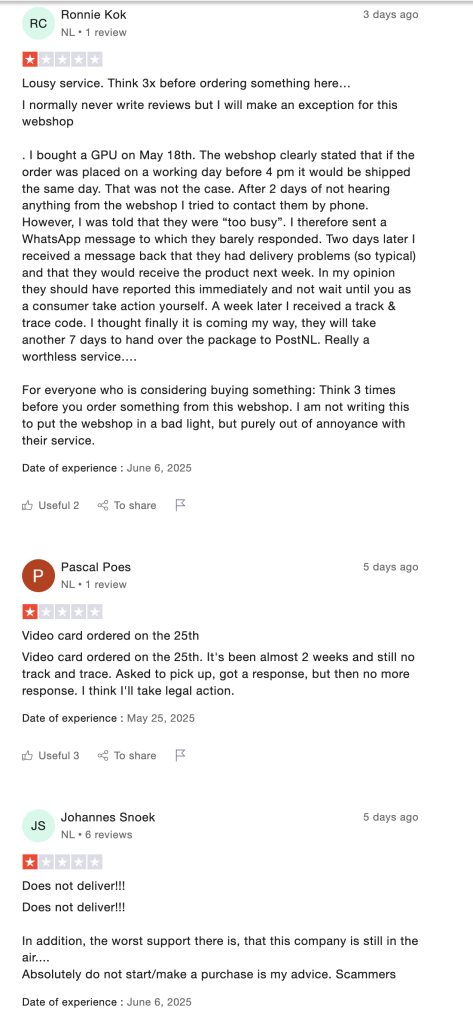 RC Ronnie Kok
NL • 1 review
3 days ago

Lousy service. Think 3x before ordering something here...

I normally never write reviews but I will make an exception for this webshop

. I bought a GPU on May 18th. The webshop clearly stated that if the order was placed on a working day before 4 pm it would be shipped the same day. That was not the case. After 2 days of not hearing anything from the webshop I tried to contact them by phone. However, I was told that they were "too busy". I therefore sent a WhatsApp message to which they barely responded. Two days later I received a message back that they had delivery problems (so typical) and that they would receive the product next week. In my opinion they should have reported this immediately and not wait until you as a consumer take action yourself. A week later I received a track & trace code. I thought finally it is coming my way, they will take another 7 days to hand over the package to PostNL. Really a worthless service....

For everyone who is considering buying something: Think 3 times before you order something from this webshop. I am not writing this to put the webshop in a bad light, but purely out of annoyance with their service.

Date of experience : June 6, 2025

Useful 2 To share

P Pascal Poes
NL • 1 review
5 days ago

Video card ordered on the 25th

Video card ordered on the 25th. It's been almost 2 weeks and still no track and trace. Asked to pick up, got a response, but then no more response. I think I'll take legal action.

Date of experience : May 25, 2025

Useful 3 To share

JS Johannes Snoek
NL • 6 reviews
5 days ago

Does not deliver!!!

Does not deliver!!!

In addition, the worst support there is, that this company is still in the air....
Absolutely do not start/make a purchase is my advice. Scammers

Date of experience : June 6, 2025